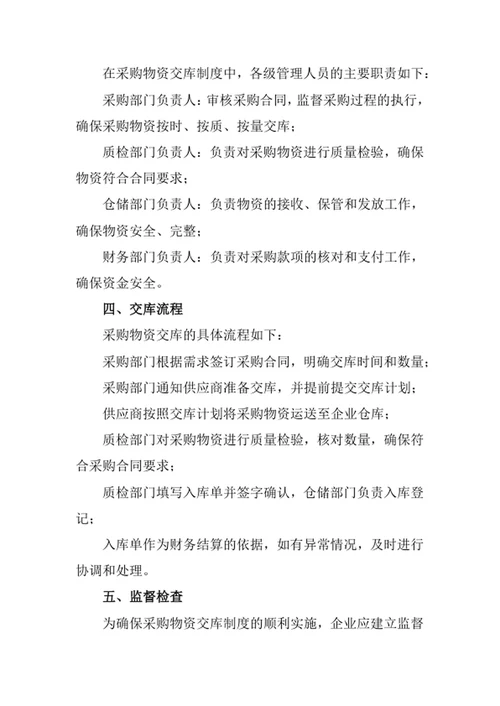 在采购物资交库制度中，各级管理人员的主要职责如下：

采购部门负责人：审核采购合同，监督采购过程的执行，确保采购物资按时、按质、按量交库；

质检部门负责人：负责对采购物资进行质量检验，确保物资符合合同要求；

仓储部门负责人：负责物资的接收、保管和发放工作，确保物资安全、完整；

财务部门负责人：负责对采购款项的核对和支付工作，确保资金安全。

四、交库流程

采购物资交库的具体流程如下：

采购部门根据需求签订采购合同，明确交库时间和数量；

采购部门通知供应商准备交库，并提前提交交库计划；

供应商按照交库计划将采购物资运送至企业仓库；

质检部门对采购物资进行质量检验，核对数量，确保符合采购合同要求；

质检部门填写入库单并签字确认，仓储部门负责入库登记；

入库单作为财务结算的依据，如有异常情况，及时进行协调和处理。

五、监督检查

为确保采购物资交库制度的顺利实施，企业应建立监督